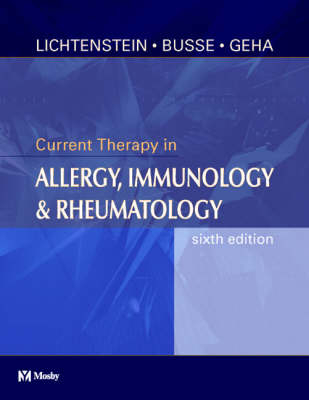 LICHTENSTEIN • BUSSE • GEHA

Current Therapy in

ALLERGY, IMMUNOLOGY & RHEUMATOLOGY

sixth edition

Mosby